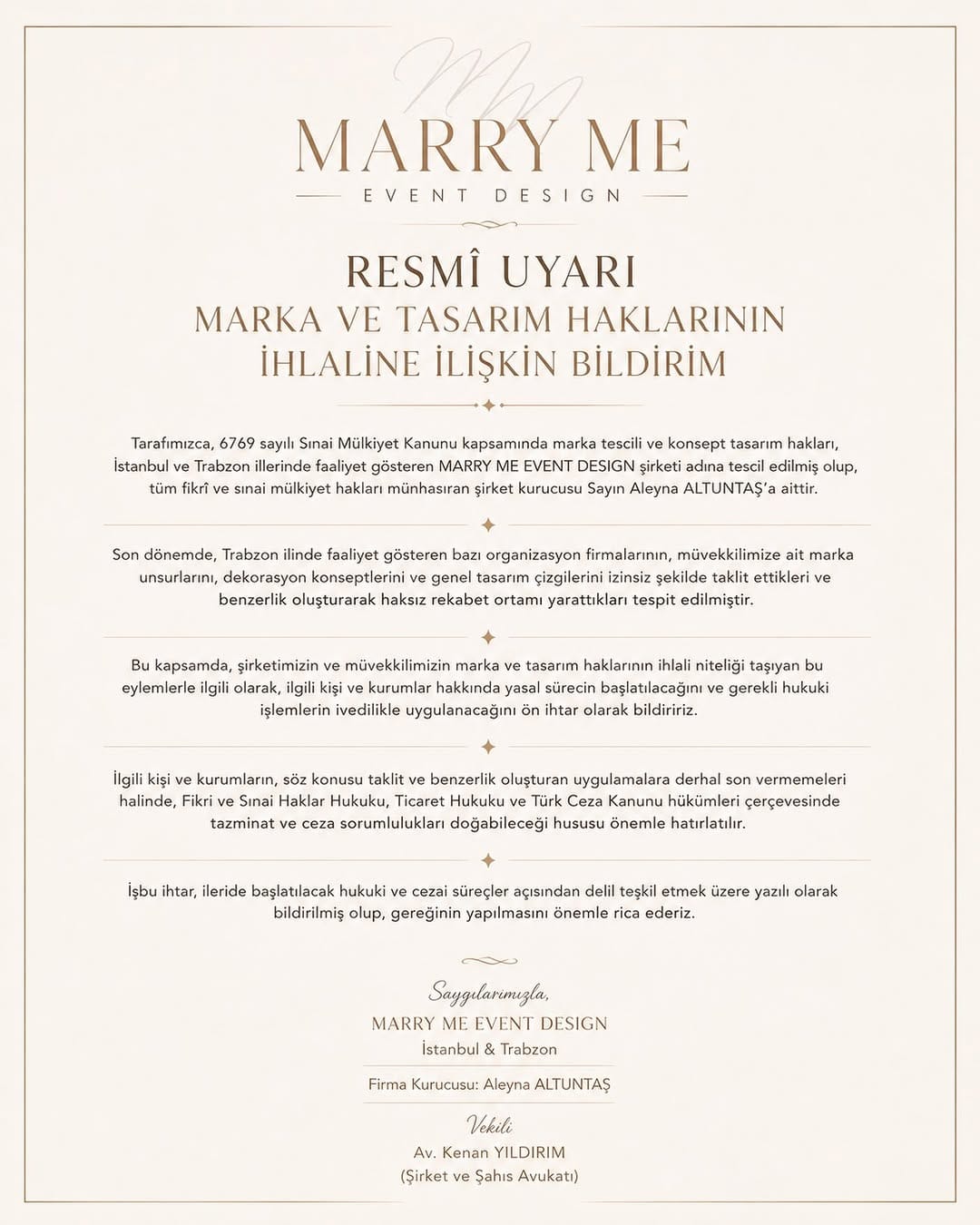 MM

MARRY ME

EVENT DESIGN

RESMÎ UYARI

MARKA VE TASARIM HAKLARININ İHLALİNE İLİŞKİN BİLDİRİM

Tarafımızca, 6769 sayılı Sınai Mülkiyet Kanunu kapsamında marka tescili ve konsept tasarım hakları, İstanbul ve Trabzon illerinde faaliyet gösteren MARRY ME EVENT DESIGN şirketi adına tescil edilmiş olup, tüm fikrî ve sınai mülkiyet hakları münhasıran şirket kurucusu Sayın Aleyna ALTUNTAŞ'a aittir.

Son dönemde, Trabzon ilinde faaliyet gösteren bazı organizasyon firmalarının, müvekkilimize ait marka unsurlarını, dekorasyon konseptlerini ve genel tasarım çizgilerini izinsiz şekilde taklit ettikleri ve benzerlik oluşturarak haksız rekabet ortamı yarattıkları tespit edilmiştir.

Bu kapsamda, şirketimizin ve müvekkilimizin marka ve tasarım haklarının ihlali niteliği taşıyan bu eylemlerle ilgili olarak, ilgili kişi ve kurumlar hakkında yasal sürecin başlatılacağını ve gerekli hukuki işlemlerin ivedilikle uygulanacağını ön ihtar olarak bildiririz.

İlgili kişi ve kurumların, söz konusu taklit ve benzerlik oluşturan uygulamalara derhal son vermemeleri halinde, Fikri ve Sınai Haklar Hukuku, Ticaret Hukuku ve Türk Ceza Kanunu hükümleri çerçevesinde tazminat ve ceza sorumlulukları doğabileceği hususu önemle hatırlatılır.

İşbu ihtar, ileride başlatılacak hukuki ve cezai süreçler açısından delil teşkil etmek üzere yazılı olarak bildirilmiş olup, gereğinin yapılmasını önemle rica ederiz.

Saygılarımızla,
MARRY ME EVENT DESIGN
İstanbul & Trabzon

Firma Kurucusu: Aleyna ALTUNTAŞ

Vekili
Av. Kenan YILDIRIM
(Şirket ve Şahıs Avukatı)